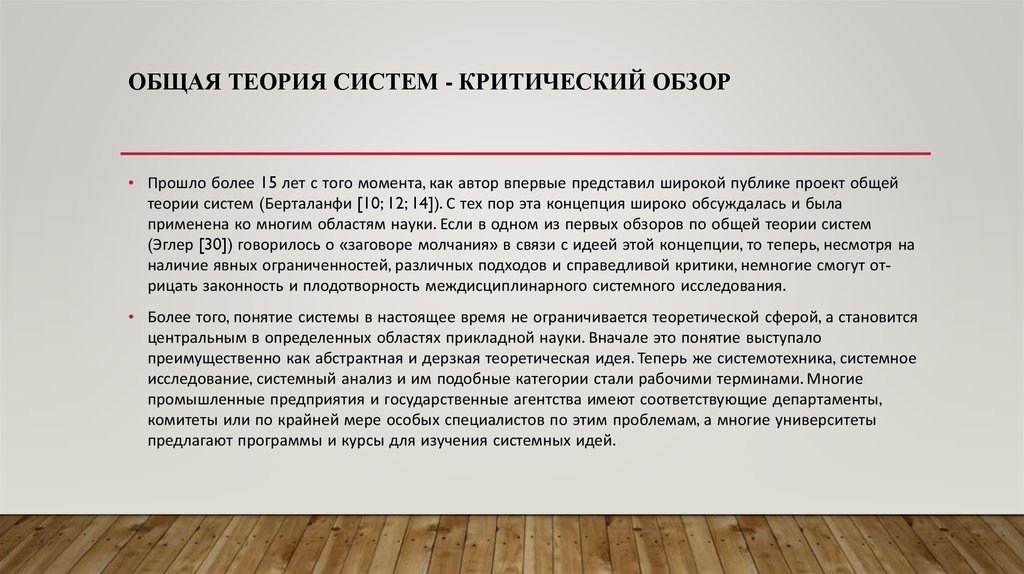 ОБЩАЯ ТЕОРИЯ СИСТЕМ - КРИТИЧЕСКИЙ ОБЗОР

• Прошло более 15 лет с того момента, как автор впервые представил широкой публике проект общей теории систем (Берталанфи [10; 12; 14]). С тех пор эта концепция широко обсуждалась и была применена ко многим областям науки. Если в одном из первых обзоров по общей теории систем (Эглер [30]) говорилось о «заговоре молчания» в связи с идеей этой концепции, то теперь, несмотря на наличие явных ограниченностей, различных подходов и справедливой критики, немногие смогут отрицать законность и плодотворность междисциплинарного системного исследования.

• Более того, понятие системы в настоящее время не ограничивается теоретической сферой, а становится центральным в определенных областях прикладной науки. Вначале это понятие выступало преимущественно как абстрактная и дерзкая теоретическая идея. Теперь же системотехника, системное исследование, системный анализ и им подобные категории стали рабочими терминами. Многие промышленные предприятия и государственные агентства имеют соответствующие департаменты, комитеты или по крайней мере особых специалистов по этим проблемам, а многие университеты предлагают программы и курсы для изучения системных идей.